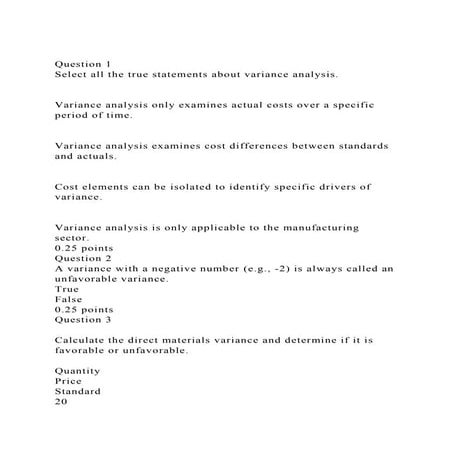 Question 1
Select all the true statements about variance analysis.

Variance analysis only examines actual costs over a specific period of time.

Variance analysis examines cost differences between standards and actuals.

Cost elements can be isolated to identify specific drivers of variance.

Variance analysis is only applicable to the manufacturing sector.
0.25 points
Question 2
A variance with a negative number (e.g., -2) is always called an unfavorable variance.
True
False
0.25 points
Question 3

Calculate the direct materials variance and determine if it is favorable or unfavorable.

Quantity
Price
Standard
20